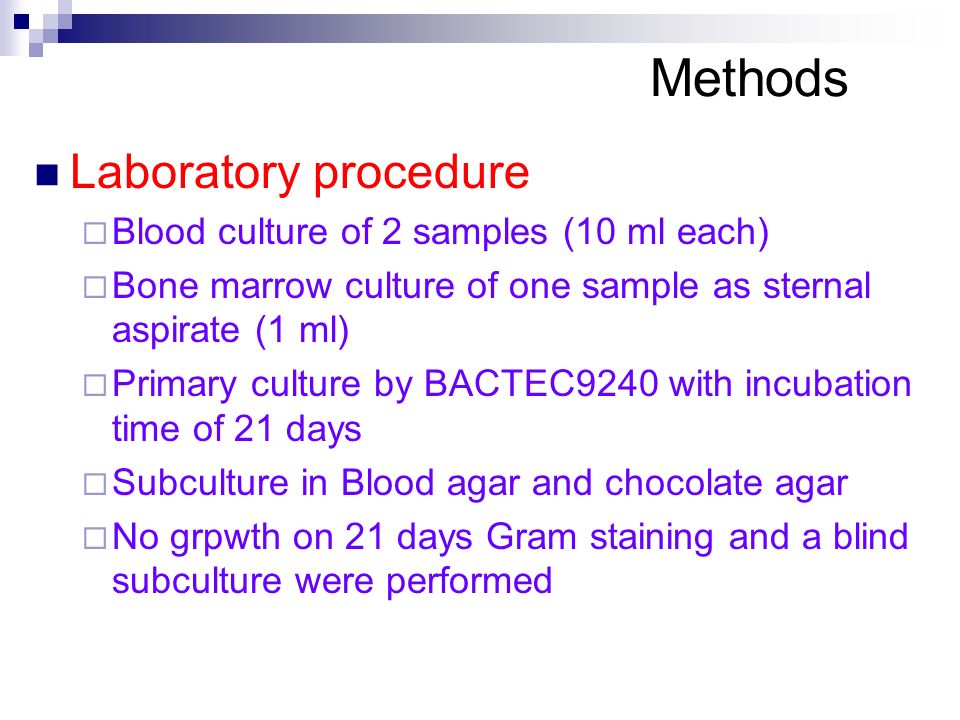 Methods

Laboratory procedure

Blood culture of 2 samples (10 ml each)

Bone marrow culture of one sample as sternal aspirate (1 ml)

Primary culture by BACTEC9240 with incubation time of 21 days

Subculture in Blood agar and chocolate agar

No grpwth on 21 days Gram staining and a blind subculture were performed